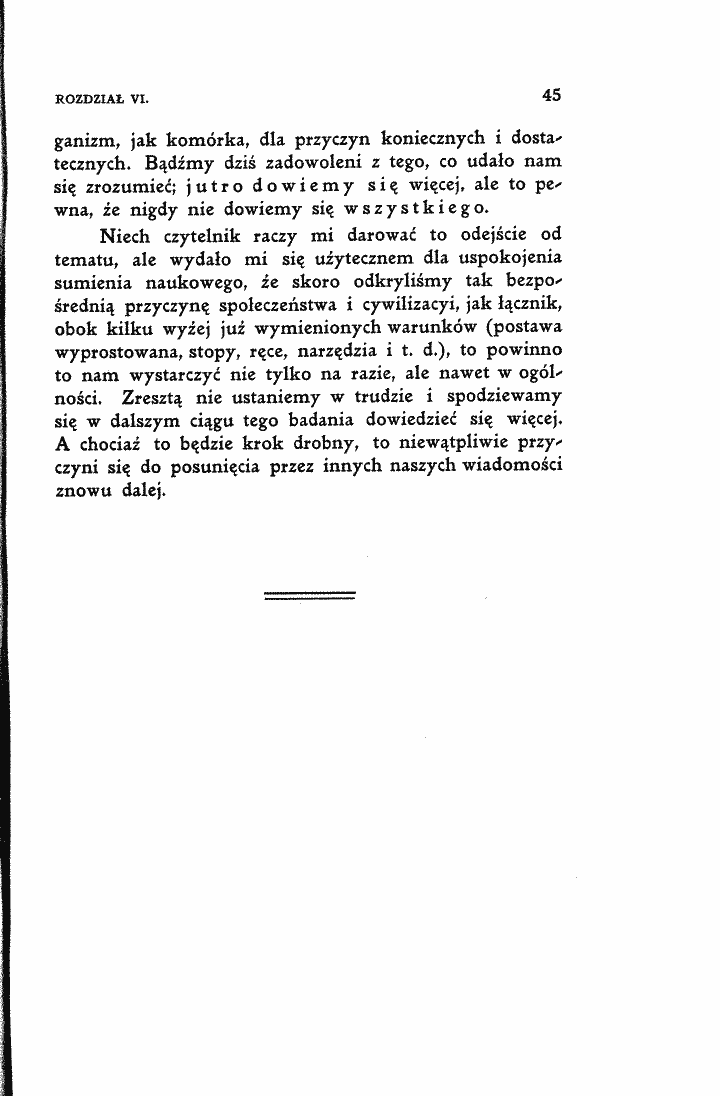 ROZDZIAŁ VI.

45

ganizm, jak komórka, dla przyczyn koniecznych i dostatecznych. Bądźmy dziś zadowoleni z tego, co udało nam się zrozumieć; jutro dowiemy się więcej, ale to pewna, że nigdy nie dowiemy się wszystkiego.

Niech czytelnik raczy mi darować to odejście od tematu, ale wydało mi się użytecznem dla uspokojenia sumienia naukowego, że skoro odkryliśmy tak bezpośrednią przyczynę społeczeństwa i cywilizacyi, jak łącznik, obok kilku wyżej już wymienionych warunków (postawa wyprostowana, stopy, ręce, narzędzia i t. d.), to powinno to nam wystarczyć nie tylko na razie, ale nawet w ogólności. Zresztą nie ustaniemy w trudzie i spodziewamy się w dalszym ciągu tego badania dowiedzieć się więcej. A chociaż to będzie krok drobny, to niewątpliwie przyczyni się do posunięcia przez innych naszych wiadomości znowu dalej.